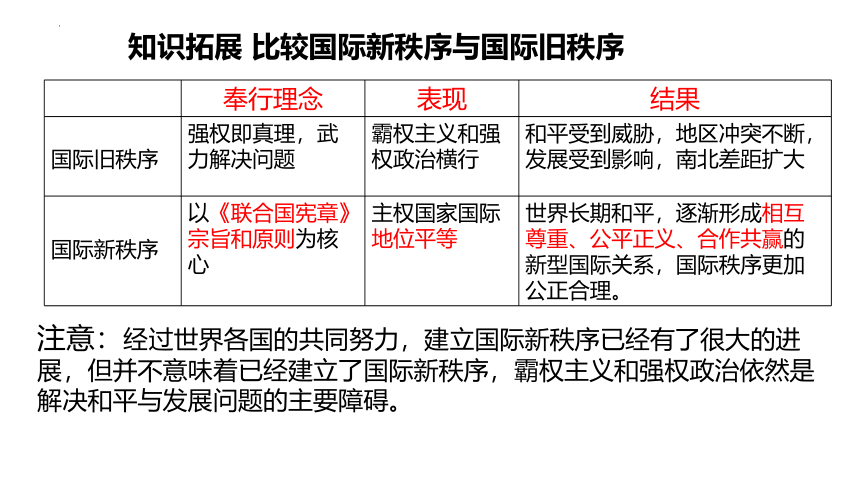 知识拓展 比较国际新秩序与国际旧秩序

| | 奉行理念 | 表现 | 结果 |
|---|---|---|---|
| 国际旧秩序 | 强权即真理，武力解决问题 | 霸权主义和强权政治横行 | 和平受到威胁，地区冲突不断，发展受到影响，南北差距扩大 |
| 国际新秩序 | 以《联合国宪章》宗旨和原则为核心 | 主权国家国际地位平等 | 世界长期和平，逐渐形成相互尊重、公平正义、合作共赢的新型国际关系，国际秩序更加公正合理。 |

注意：经过世界各国的共同努力，建立国际新秩序已经有了很大的进展，但并不意味着已经建立了国际新秩序，霸权主义和强权政治依然是解决和平与发展问题的主要障碍。